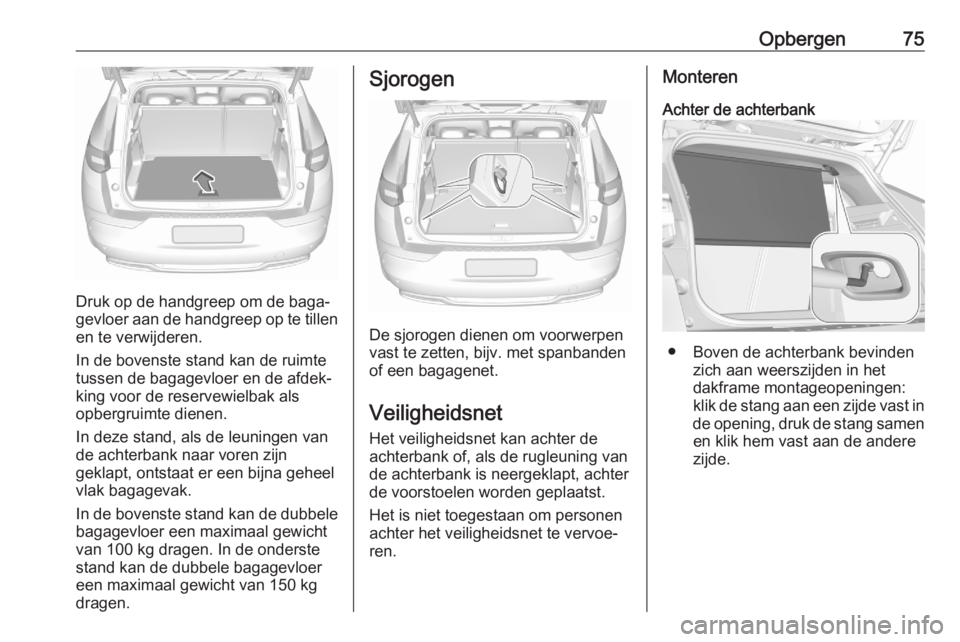 Opbergen 75

Druk op de handgreep om de bagagevloer aan de handgreep op te tillen en te verwijderen.

In de bovenste stand kan de ruimte tussen de bagagevloer en de afdekking voor de reservewielbak als opbergruimte dienen.

In deze stand, als de leuningen van de achterbank naar voren zijn geklapt, ontstaat er een bijna geheel vlak bagagevak.

In de bovenste stand kan de dubbele bagagevloer een maximaal gewicht van 100 kg dragen. In de onderste stand kan de dubbele bagagevloer een maximaal gewicht van 150 kg dragen.

Sjorogen

De sjorogen dienen om voorwerpen vast te zetten, bijv. met spanbanden of een bagagenet.

Veiligheidsnet

Het veiligheidsnet kan achter de achterbank of, als de rugleuning van de achterbank is neergeklapt, achter de voorstoelen worden geplaatst.

Het is niet toegestaan om personen achter het veiligheidsnet te vervoeren.

Monteren

Achter de achterbank

● Boven de achterbank bevinden zich aan weerszijden in het dakframe montageopeningen: klik de stang aan een zijde vast in de opening, druk de stang samen en klik hem vast aan de andere zijde.

carmanualsonline.info